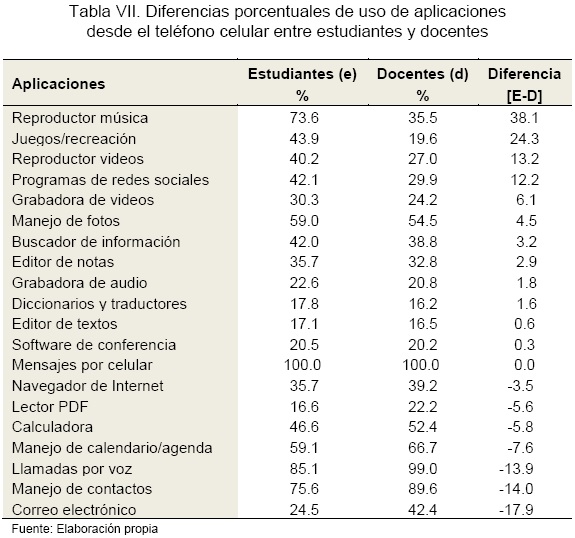 Tabla VII. Diferencias porcentuales de uso de aplicaciones desde el teléfono celular entre estudiantes y docentes

| Aplicaciones | Estudiantes (e) % | Docentes (d) % | Diferencia [E-D] |
|---|---|---|---|
| Reproductor música | 73.6 | 35.5 | 38.1 |
| Juegos/recreación | 43.9 | 19.6 | 24.3 |
| Reproductor videos | 40.2 | 27.0 | 13.2 |
| Programas de redes sociales | 42.1 | 29.9 | 12.2 |
| Grabadora de videos | 30.3 | 24.2 | 6.1 |
| Manejo de fotos | 59.0 | 54.5 | 4.5 |
| Buscador de información | 42.0 | 38.8 | 3.2 |
| Editor de notas | 35.7 | 32.8 | 2.9 |
| Grabadora de audio | 22.6 | 20.8 | 1.8 |
| Diccionarios y traductores | 17.8 | 16.2 | 1.6 |
| Editor de textos | 17.1 | 16.5 | 0.6 |
| Software de conferencia | 20.5 | 20.2 | 0.3 |
| Mensajes por celular | 100.0 | 100.0 | 0.0 |
| Navegador de Internet | 35.7 | 39.2 | -3.5 |
| Lector PDF | 16.6 | 22.2 | -5.6 |
| Calculadora | 46.6 | 52.4 | -5.8 |
| Manejo de calendario/agenda | 59.1 | 66.7 | -7.6 |
| Llamadas por voz | 85.1 | 99.0 | -13.9 |
| Manejo de contactos | 75.6 | 89.6 | -14.0 |
| Correo electrónico | 24.5 | 42.4 | -17.9 |

Fuente: Elaboración propia